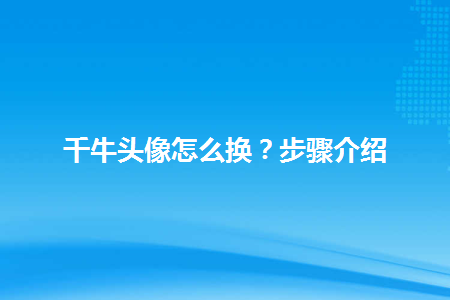 千牛头像怎么换？步骤介绍